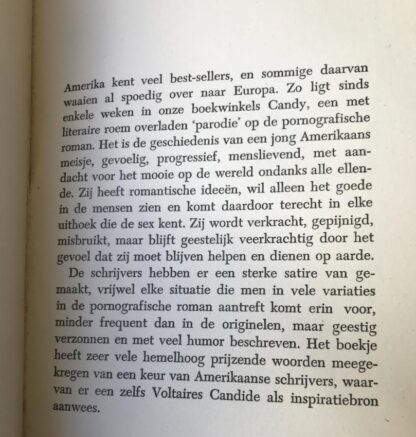 Amerika kent veel best-sellers, en sommige daarvan waaien al spoedig over naar Europa. Zo ligt sinds enkele weken in onze boekwinkels Candy, een met literaire roem overladen 'parodie' op de pornografische roman. Het is de geschiedenis van een jong Amerikaans meisje, gevoelig, progressief, menslievend, met aandacht voor het mooie op de wereld ondanks alle ellende. Zij heeft romantische ideeën, wil alleen het goede in de mensen zien en komt daardoor terecht in elke uithoek die de sex kent. Zij wordt verkracht, gepijnigd, misbruikt, maar blijft geestelijk veerkrachtig door het gevoel dat zij moet blijven helpen en dienen op aarde.

De schrijvers hebben er een sterke satire van gemaakt, vrijwel elke situatie die men in vele variaties in de pornografische roman aantreft komt erin voor, minder frequent dan in de originelen, maar geestig verzonnen en met veel humor beschreven. Het boekje heeft zeer vele hemelhoog prijzende woorden meegekregen van een keur van Amerikaanse schrijvers, waarvan er een zelfs Voltaires Candide als inspiratiebron aanwees.